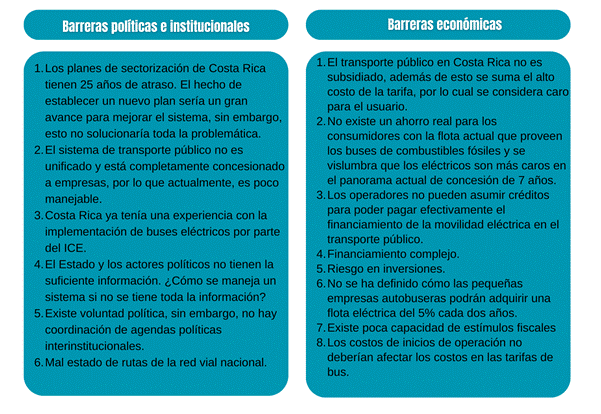 Barreras políticas e institucionales

1. Los planes de sectorización de Costa Rica tienen 25 años de atraso. El hecho de establecer un nuevo plan sería un gran avance para mejorar el sistema, sin embargo, esto no solucionaría toda la problemática.
2. El sistema de transporte público no es unificado y está completamente concesionado a empresas, por lo que actualmente, es poco manejable.
3. Costa Rica ya tenía una experiencia con la implementación de buses eléctricos por parte del ICE.
4. El Estado y los actores políticos no tienen la suficiente información. ¿Cómo se maneja un sistema si no se tiene toda la información?
5. Existe voluntad política, sin embargo, no hay coordinación de agendas políticas interinstitucionales.
6. Mal estado de rutas de la red vial nacional.

Barreras económicas

1. El transporte público en Costa Rica no es subsidiado, además de esto se suma el alto costo de la tarifa, por lo cual se considera caro para el usuario.
2. No existe un ahorro real para los consumidores con la flota actual que proveen los buses de combustibles fósiles y se vislumbra que los eléctricos son más caros en el panorama actual de concesión de 7 años.
3. Los operadores no pueden asumir créditos para poder pagar efectivamente el financiamiento de la movilidad eléctrica en el transporte público.
4. Financiamiento complejo.
5. Riesgo en inversiones.
6. No se ha definido cómo las pequeñas empresas autobuseras podrán adquirir una flota eléctrica del 5% cada dos años.
7. Existe poca capacidad de estímulos fiscales
8. Los costos de inicios de operación no deberían afectar los costos en las tarifas de bus.